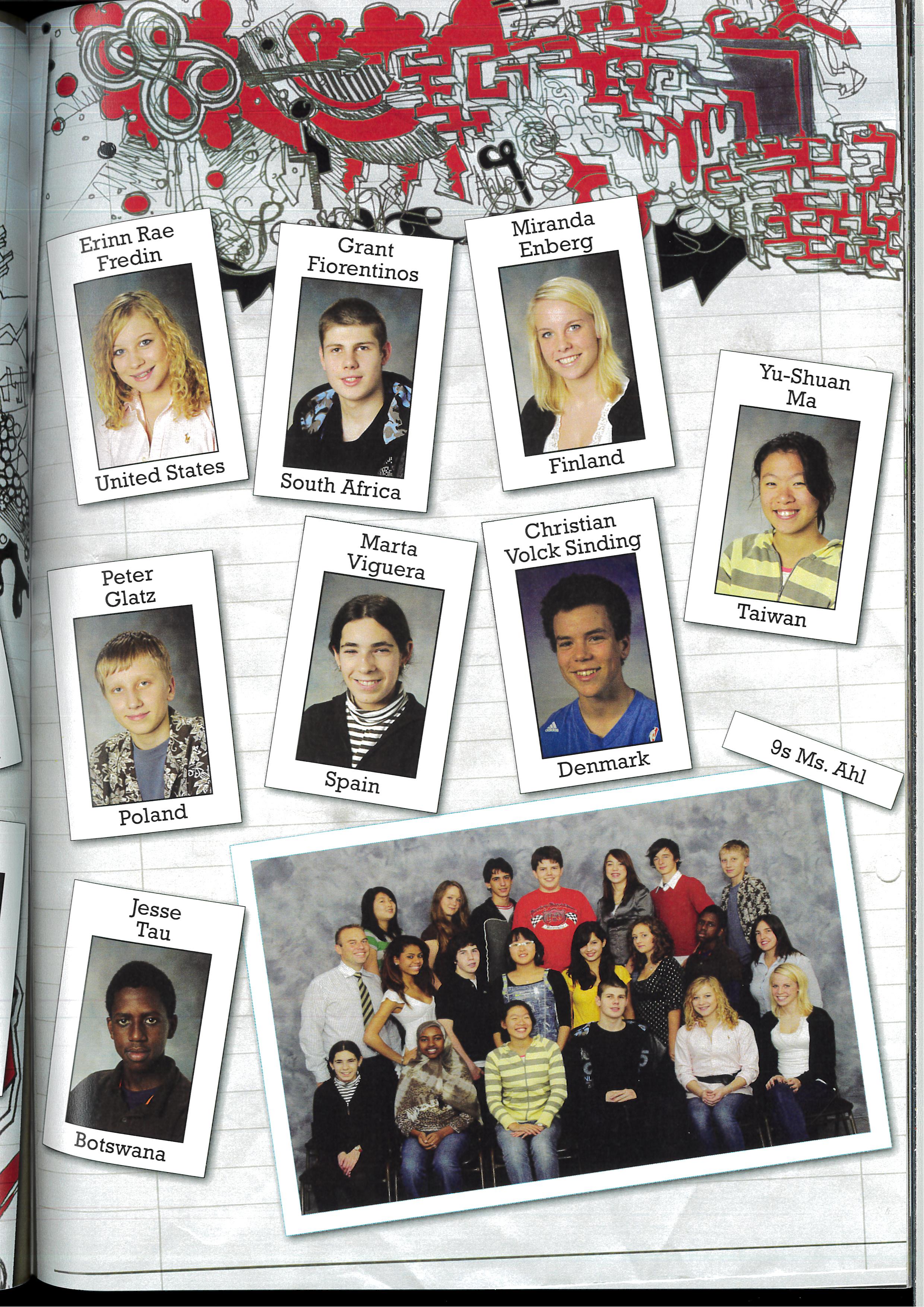 Erinn Rae Fredin

United States

Grant Fiorentinos

South Africa

Miranda Enberg

Finland

Yu-Shuan Ma

Taiwan

Peter Glatz

Poland

Marta Viguera

Spain

Christian Volck Sinding

Denmark

9s Ms. Ahl

Jesse Tau

Botswana